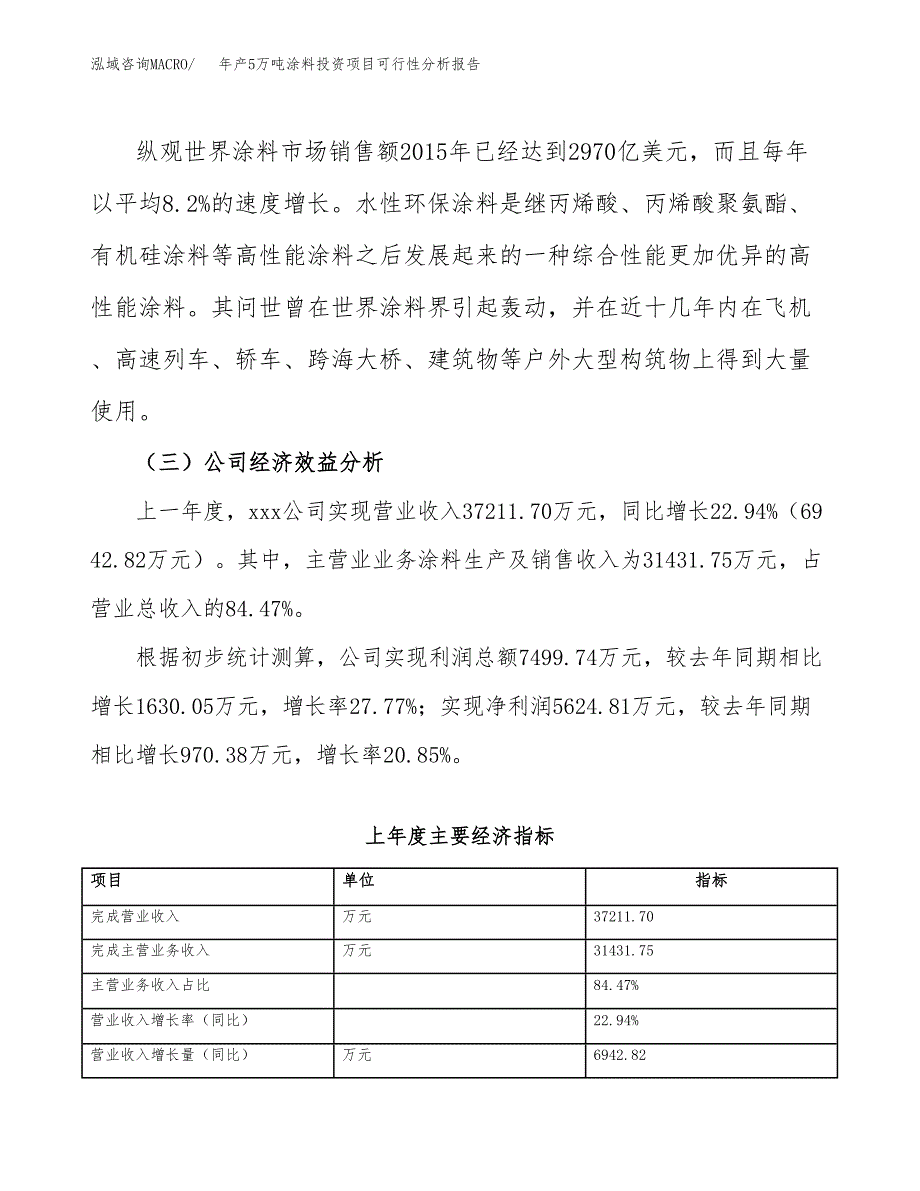 泓域咨询MACRO/　年产5万吨涂料投资项目可行性分析报告

纵观世界涂料市场销售额2015年已经达到2970亿美元，而且每年以平均8.2%的速度增长。水性环保涂料是继丙烯酸、丙烯酸聚氨酯、有机硅涂料等高性能涂料之后发展起来的一种综合性能更加优异的高性能涂料。其问世曾在世界涂料界引起轰动，并在近十几年内在飞机、高速列车、轿车、跨海大桥、建筑物等户外大型构筑物上得到大量使用。

（三）公司经济效益分析

上一年度，xxx公司实现营业收入37211.70万元，同比增长22.94%（6942.82万元）。其中，主营业业务涂料生产及销售收入为31431.75万元，占营业总收入的84.47%。

根据初步统计测算，公司实现利润总额7499.74万元，较去年同期相比增长1630.05万元，增长率27.77%；实现净利润5624.81万元，较去年同期相比增长970.38万元，增长率20.85%。

上年度主要经济指标

| 项目 | 单位 | 指标 |
|---|---|---|
| 完成营业收入 | 万元 | 37211.70 |
| 完成主营业务收入 | 万元 | 31431.75 |
| 主营业务收入占比 | | 84.47% |
| 营业收入增长率（同比） | | 22.94% |
| 营业收入增长量（同比） | 万元 | 6942.82 |